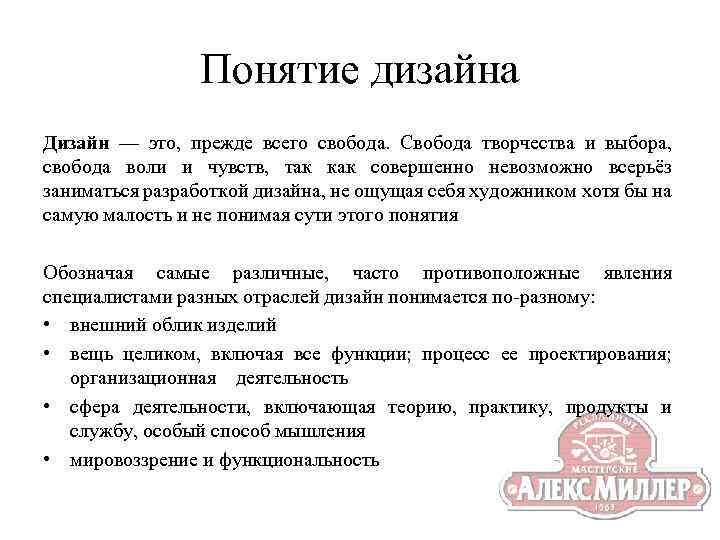 Понятие дизайна

Дизайн — это, прежде всего свобода. Свобода творчества и выбора, свобода воли и чувств, так как совершенно невозможно всерьёз заниматься разработкой дизайна, не ощущая себя художником хотя бы на самую малость и не понимая сути этого понятия

Обозначая самые различные, часто противоположные явления специалистами разных отраслей дизайн понимается по-разному:
• внешний облик изделий
• вещь целиком, включая все функции; процесс ее проектирования; организационная деятельность
• сфера деятельности, включающая теорию, практику, продукты и службу, особый способ мышления
• мировоззрение и функциональность

МАСТЕРСКИЕ
АЛЕКС МИЛЛЕР